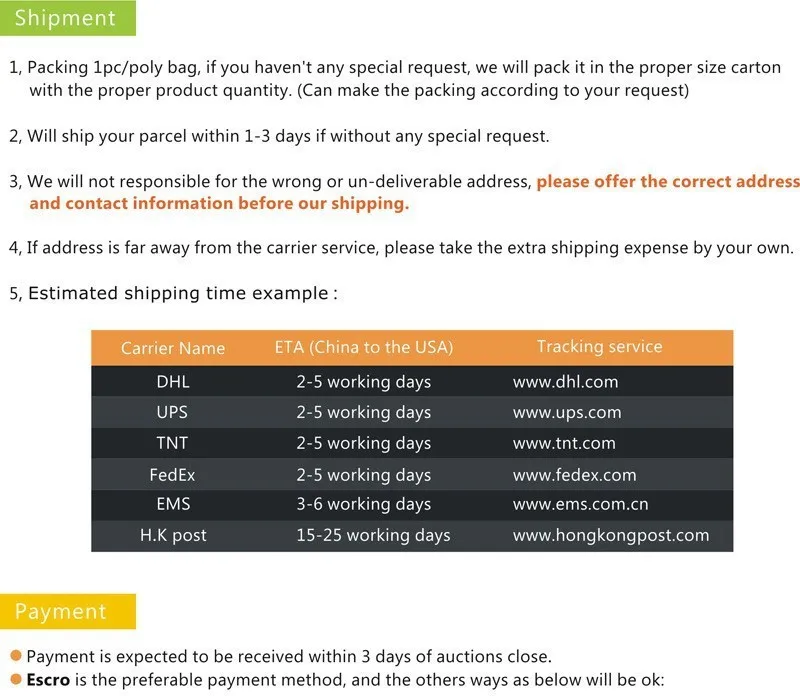 Shipment

1, Packing 1pc/poly bag, if you haven't any special request, we will pack it in the proper size carton with the proper product quantity. (Can make the packing according to your request)

2, Will ship your parcel within 1-3 days if without any special request.

3, We will not responsible for the wrong or un-deliverable address, please offer the correct address and contact information before our shipping.

4, If address is far away from the carrier service, please take the extra shipping expense by your own.

5, Estimated shipping time example :

| Carrier Name | ETA (China to the USA) | Tracking service |
|---|---|---|
| DHL | 2-5 working days | www.dhl.com |
| UPS | 2-5 working days | www.ups.com |
| TNT | 2-5 working days | www.tnt.com |
| FedEx | 2-5 working days | www.fedex.com |
| EMS | 3-6 working days | www.ems.com.cn |
| H.K post | 15-25 working days | www.hongkongpost.com |

Payment

Payment is expected to be received within 3 days of auctions close.
Escro is the preferable payment method, and the others ways as below will be ok: